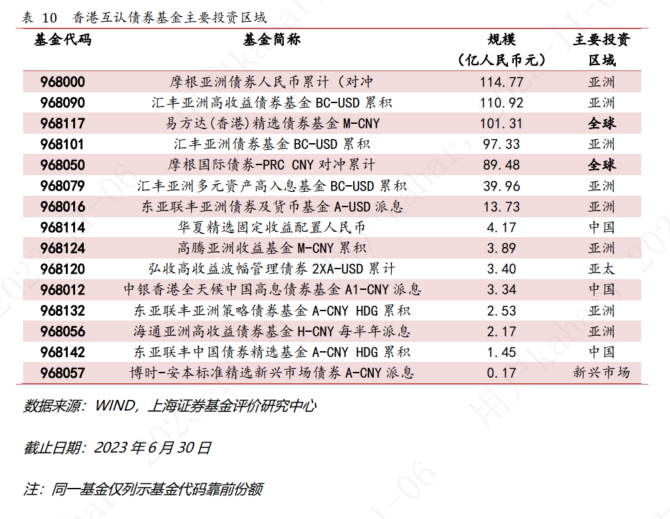 表 10 香港互认债券基金主要投资区域

| 基金代码 | 基金简称 | 规模（亿人民币元） | 主要投资区域 |
|---|---|---|---|
| 968000 | 摩根亚洲债券人民币累计（对冲 | 114.77 | 亚洲 |
| 968090 | 汇丰亚洲高收益债券基金 BC-USD 累积 | 110.92 | 亚洲 |
| 968117 | 易方达(香港)精选债券基金 M-CNY | 101.31 | 全球 |
| 968101 | 汇丰亚洲债券基金 BC-USD 累积 | 97.33 | 亚洲 |
| 968050 | 摩根国际债券-PRC CNY 对冲累计 | 89.48 | 全球 |
| 968079 | 汇丰亚洲多元资产高入息基金 BC-USD 累积 | 39.96 | 亚洲 |
| 968016 | 东亚联丰亚洲债券及货币基金 A-USD 派息 | 13.73 | 亚洲 |
| 968114 | 华夏精选固定收益配置人民币 | 4.17 | 中国 |
| 968124 | 高腾亚洲收益基金 M-CNY 累积 | 3.89 | 亚洲 |
| 968120 | 弘收高收益波幅管理债券 2XA-USD 累计 | 3.40 | 亚太 |
| 968012 | 中银香港全天候中国高息债券基金 A1-CNY 派息 | 3.34 | 中国 |
| 968132 | 东亚联丰亚洲策略债券基金 A-CNY HDG 累积 | 2.53 | 亚洲 |
| 968056 | 海通亚洲高收益债券基金 H-CNY 每半年派息 | 2.17 | 亚洲 |
| 968142 | 东亚联丰中国债券精选基金 A-CNY HDG 累积 | 1.45 | 中国 |
| 968057 | 博时-安本标准精选新兴市场债券 A-CNY 派息 | 0.17 | 新兴市场 |

数据来源：WIND，上海证券基金评价研究中心

截止日期：2023 年 6 月 30 日

注：同一基金仅列示基金代码靠前份额